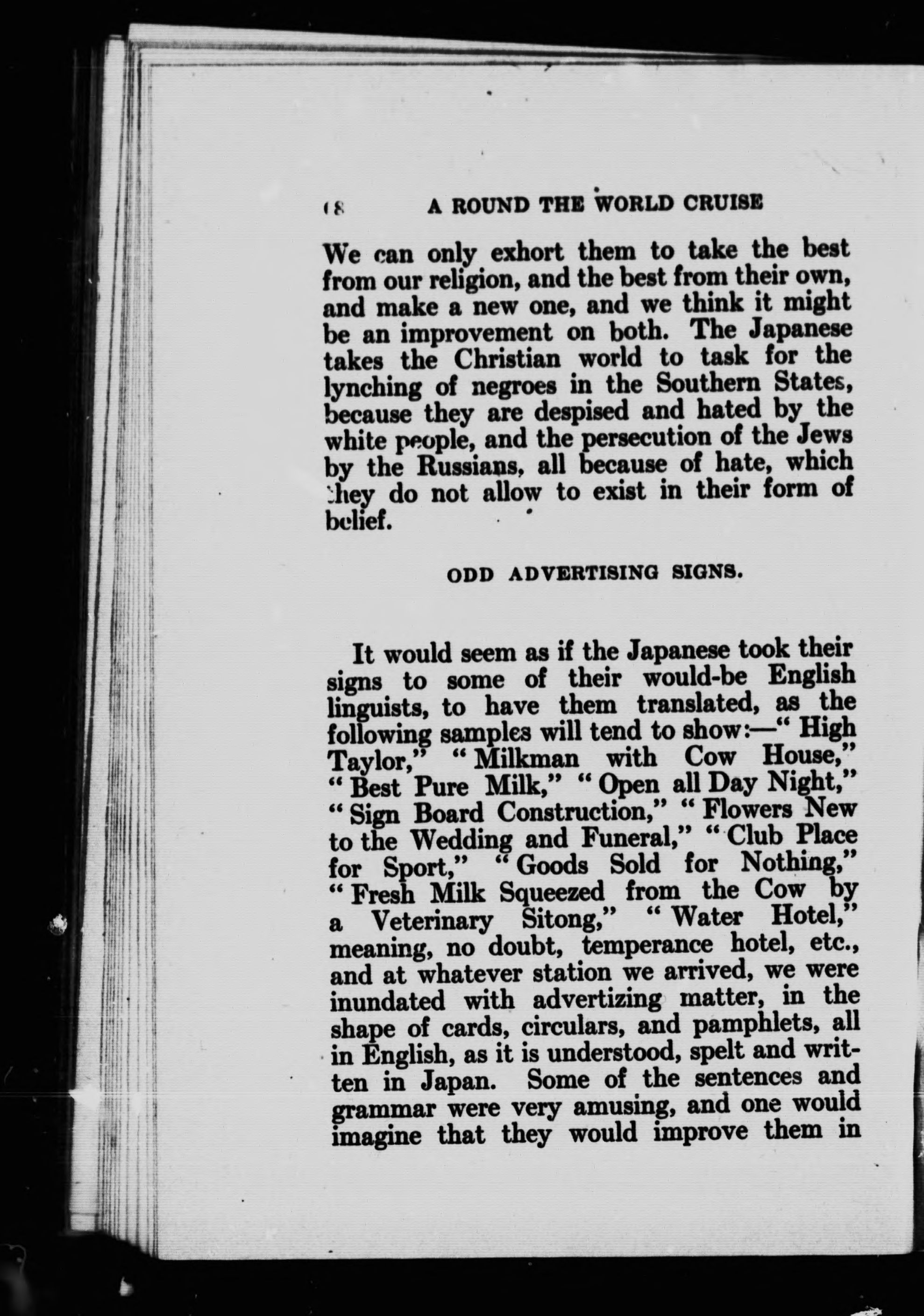 18 A ROUND THE WORLD CRUISE

We can only exhort them to take the best from our religion, and the best from their own, and make a new one, and we think it might be an improvement on both. The Japanese takes the Christian world to task for the lynching of negroes in the Southern States, because they are despised and hated by the white people, and the persecution of the Jews by the Russians, all because of hate, which they do not allow to exist in their form of belief.

ODD ADVERTISING SIGNS.

It would seem as if the Japanese took their signs to some of their would-be English linguists, to have them translated, as the following samples will tend to show:—" High Taylor," " Milkman with Cow House," " Best Pure Milk," " Open all Day Night," " Sign Board Construction," " Flowers New to the Wedding and Funeral," " Club Place for Sport," " Goods Sold for Nothing," " Fresh Milk Squeezed from the Cow by a Veterinary Sitong," " Water Hotel," meaning, no doubt, temperance hotel, etc., and at whatever station we arrived, we were inundated with advertizing matter, in the shape of cards, circulars, and pamphlets, all in English, as it is understood, spelt and written in Japan. Some of the sentences and grammar were very amusing, and one would imagine that they would improve them in